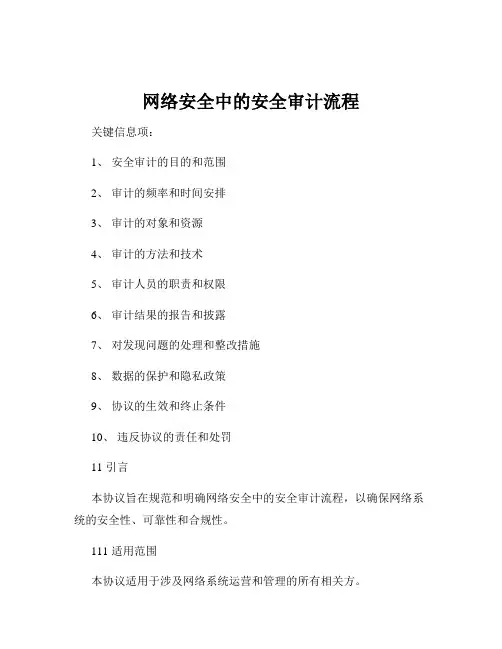 网络安全中的安全审计流程

关键信息项：

1、 安全审计的目的和范围

2、 审计的频率和时间安排

3、 审计的对象和资源

4、 审计的方法和技术

5、 审计人员的职责和权限

6、 审计结果的报告和披露

7、 对发现问题的处理和整改措施

8、 数据的保护和隐私政策

9、 协议的生效和终止条件

10、 违反协议的责任和处罚

11 引言

本协议旨在规范和明确网络安全中的安全审计流程，以确保网络系统的安全性、可靠性和合规性。

111 适用范围

本协议适用于涉及网络系统运营和管理的所有相关方。